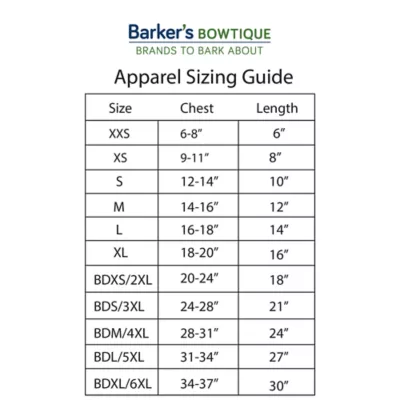 Barker's BOWTIQUE
BRANDS TO BARK ABOUT

Apparel Sizing Guide

| Size | Chest | Length |
|---|---|---|
| XXS | 6-8" | 6" |
| XS | 9-11" | 8" |
| S | 12-14" | 10" |
| M | 14-16" | 12" |
| L | 16-18" | 14" |
| XL | 18-20" | 16" |
| BDXS/2XL | 20-24" | 18" |
| BDS/3XL | 24-28" | 21" |
| BDM/4XL | 28-31" | 24" |
| BDL/5XL | 31-34" | 27" |
| BDXL/6XL | 34-37" | 30" |